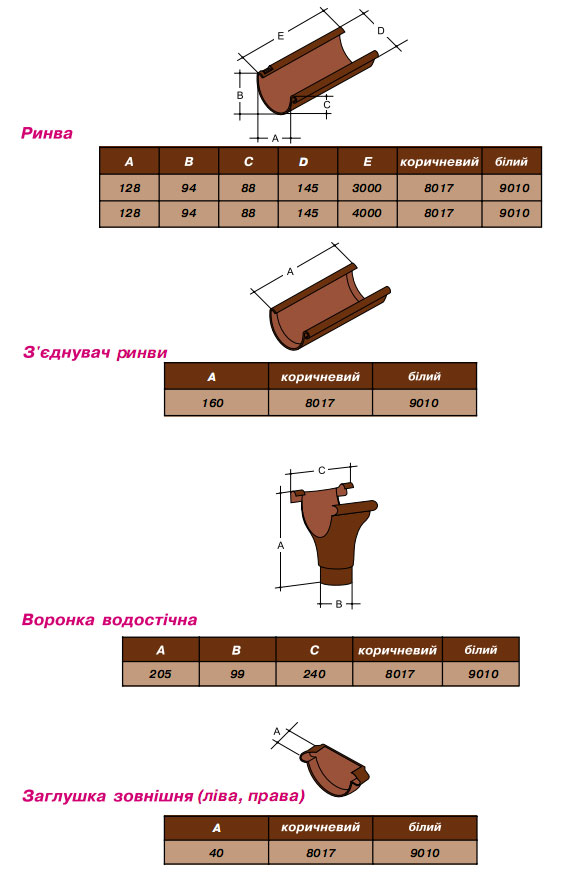 E
D
B
C
A

Ринва

| A | B | C | D | E | коричневий | білий |
|---|---|---|---|---|---|---|
| 128 | 94 | 88 | 145 | 3000 | 8017 | 9010 |
| 128 | 94 | 88 | 145 | 4000 | 8017 | 9010 |

A

З'єднувач ринви

| A | коричневий | білий |
|---|---|---|
| 160 | 8017 | 9010 |

C
A
B

Воронка водостічна

| A | B | C | коричневий | білий |
|---|---|---|---|---|
| 205 | 99 | 240 | 8017 | 9010 |

A

Заглушка зовнішня (ліва, права)

| A | коричневий | білий |
|---|---|---|
| 40 | 8017 | 9010 |